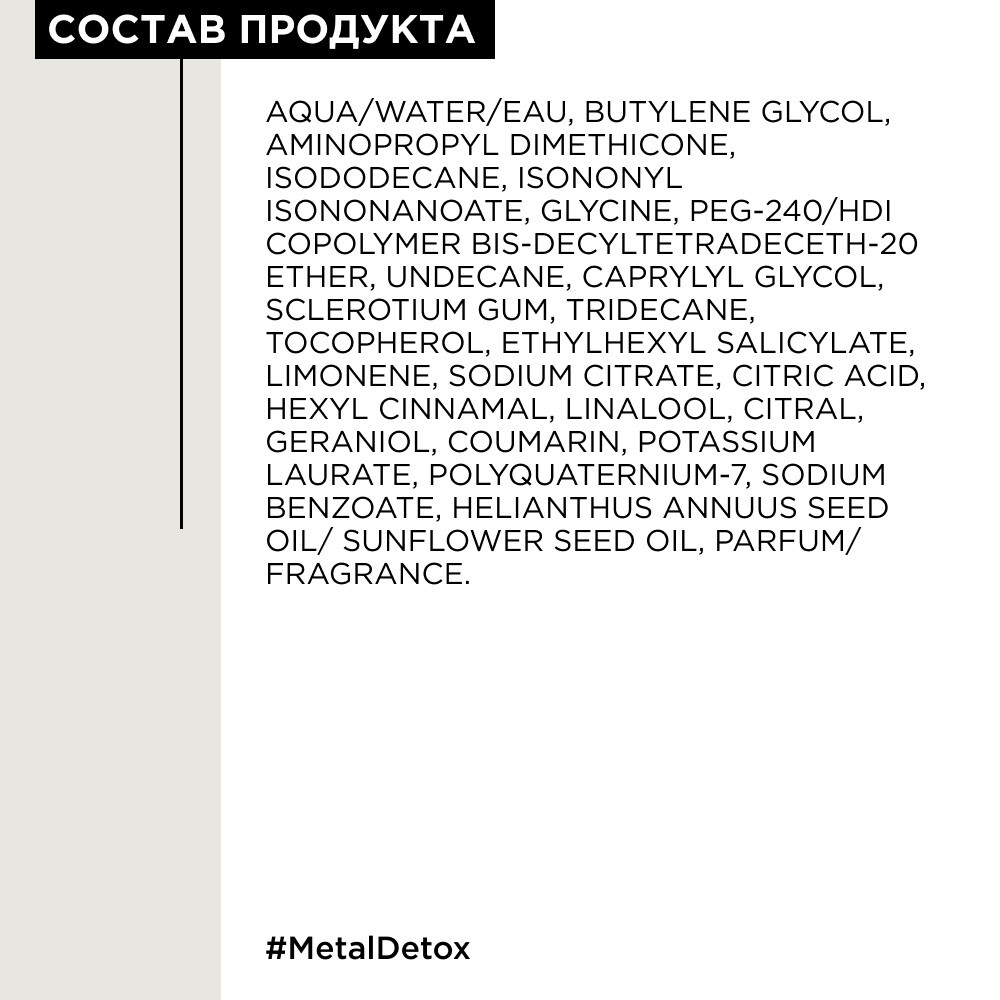 СОСТАВ ПРОДУКТА

AQUA/WATER/EAU, BUTYLENE GLYCOL, AMINOPROPYL DIMETHICONE, ISODODECANE, ISONONYL ISONONANOATE, GLYCINE, PEG-240/HDI COPOLYMER BIS-DECYLTETRADECETH-20 ETHER, UNDECANE, CAPRYLYL GLYCOL, SCLEROTIUM GUM, TRIDECANE, TOCOPHEROL, ETHYLHEXYL SALICYLATE, LIMONENE, SODIUM CITRATE, CITRIC ACID, HEXYL CINNAMAL, LINALOOL, CITRAL, GERANIOL, COUMARIN, POTASSIUM LAURATE, POLYQUATERNIUM-7, SODIUM BENZOATE, HELIANTHUS ANNUUS SEED OIL/ SUNFLOWER SEED OIL, PARFUM/ FRAGRANCE.

#MetalDetox